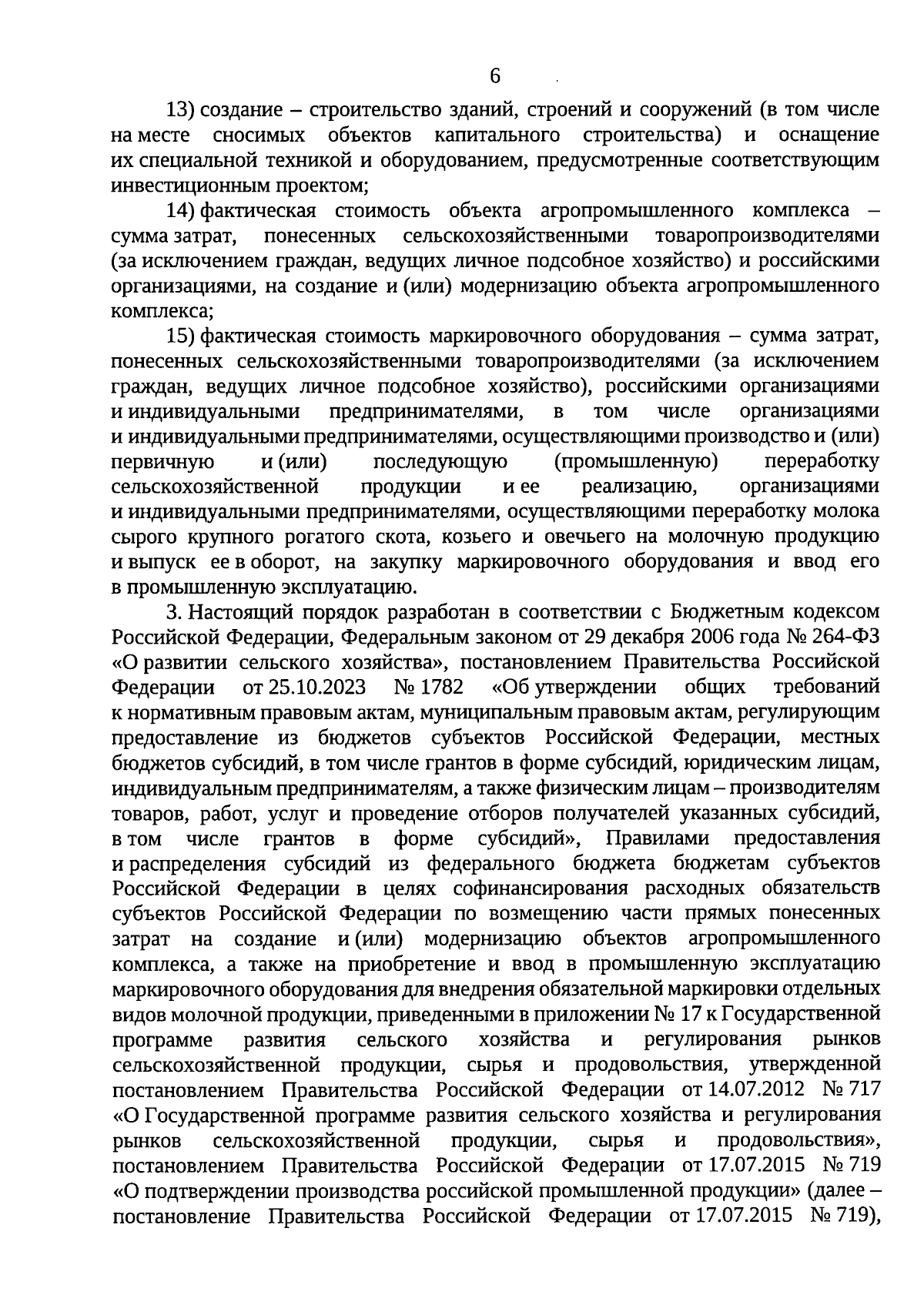 6

13) создание – строительство зданий, строений и сооружений (в том числе на месте сносимых объектов капитального строительства) и оснащение их специальной техникой и оборудованием, предусмотренные соответствующим инвестиционным проектом;

14) фактическая стоимость объекта агропромышленного комплекса – сумма затрат, понесенных сельскохозяйственными товаропроизводителями (за исключением граждан, ведущих личное подсобное хозяйство) и российскими организациями, на создание и (или) модернизацию объекта агропромышленного комплекса;

15) фактическая стоимость маркировочного оборудования – сумма затрат, понесенных сельскохозяйственными товаропроизводителями (за исключением граждан, ведущих личное подсобное хозяйство), российскими организациями и индивидуальными предпринимателями, в том числе организациями и индивидуальными предпринимателями, осуществляющими производство и (или) первичную и (или) последующую (промышленную) переработку сельскохозяйственной продукции и ее реализацию, организациями и индивидуальными предпринимателями, осуществляющими переработку молока сырого крупного рогатого скота, козьего и овечьего на молочную продукцию и выпуск ее в оборот, на закупку маркировочного оборудования и ввод его в промышленную эксплуатацию.

3. Настоящий порядок разработан в соответствии с Бюджетным кодексом Российской Федерации, Федеральным законом от 29 декабря 2006 года № 264-ФЗ «О развитии сельского хозяйства», постановлением Правительства Российской Федерации от 25.10.2023 № 1782 «Об утверждении общих требований к нормативным правовым актам, муниципальным правовым актам, регулирующим предоставление из бюджетов субъектов Российской Федерации, местных бюджетов субсидий, в том числе грантов в форме субсидий, юридическим лицам, индивидуальным предпринимателям, а также физическим лицам – производителям товаров, работ, услуг и проведение отборов получателей указанных субсидий, в том числе грантов в форме субсидий», Правилами предоставления и распределения субсидий из федерального бюджета бюджетам субъектов Российской Федерации в целях софинансирования расходных обязательств субъектов Российской Федерации по возмещению части прямых понесенных затрат на создание и (или) модернизацию объектов агропромышленного комплекса, а также на приобретение и ввод в промышленную эксплуатацию маркировочного оборудования для внедрения обязательной маркировки отдельных видов молочной продукции, приведенными в приложении № 17 к Государственной программе развития сельского хозяйства и регулирования рынков сельскохозяйственной продукции, сырья и продовольствия, утвержденной постановлением Правительства Российской Федерации от 14.07.2012 № 717 «О Государственной программе развития сельского хозяйства и регулирования рынков сельскохозяйственной продукции, сырья и продовольствия», постановлением Правительства Российской Федерации от 17.07.2015 № 719 «О подтверждении производства российской промышленной продукции» (далее – постановление Правительства Российской Федерации от 17.07.2015 № 719),